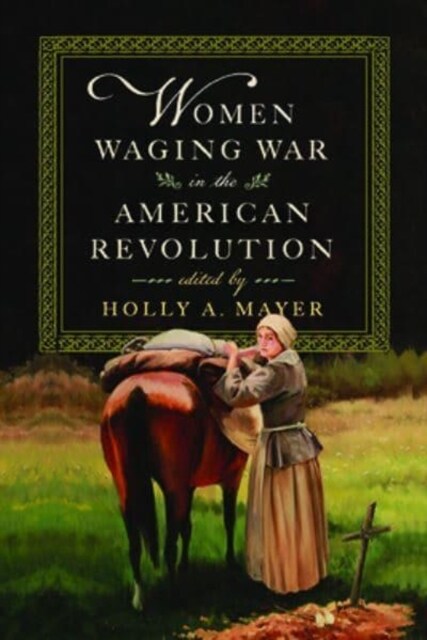 WOMEN
WAGING WAR
in the
AMERICAN
REVOLUTION

edited by
HOLLY A. MAYER